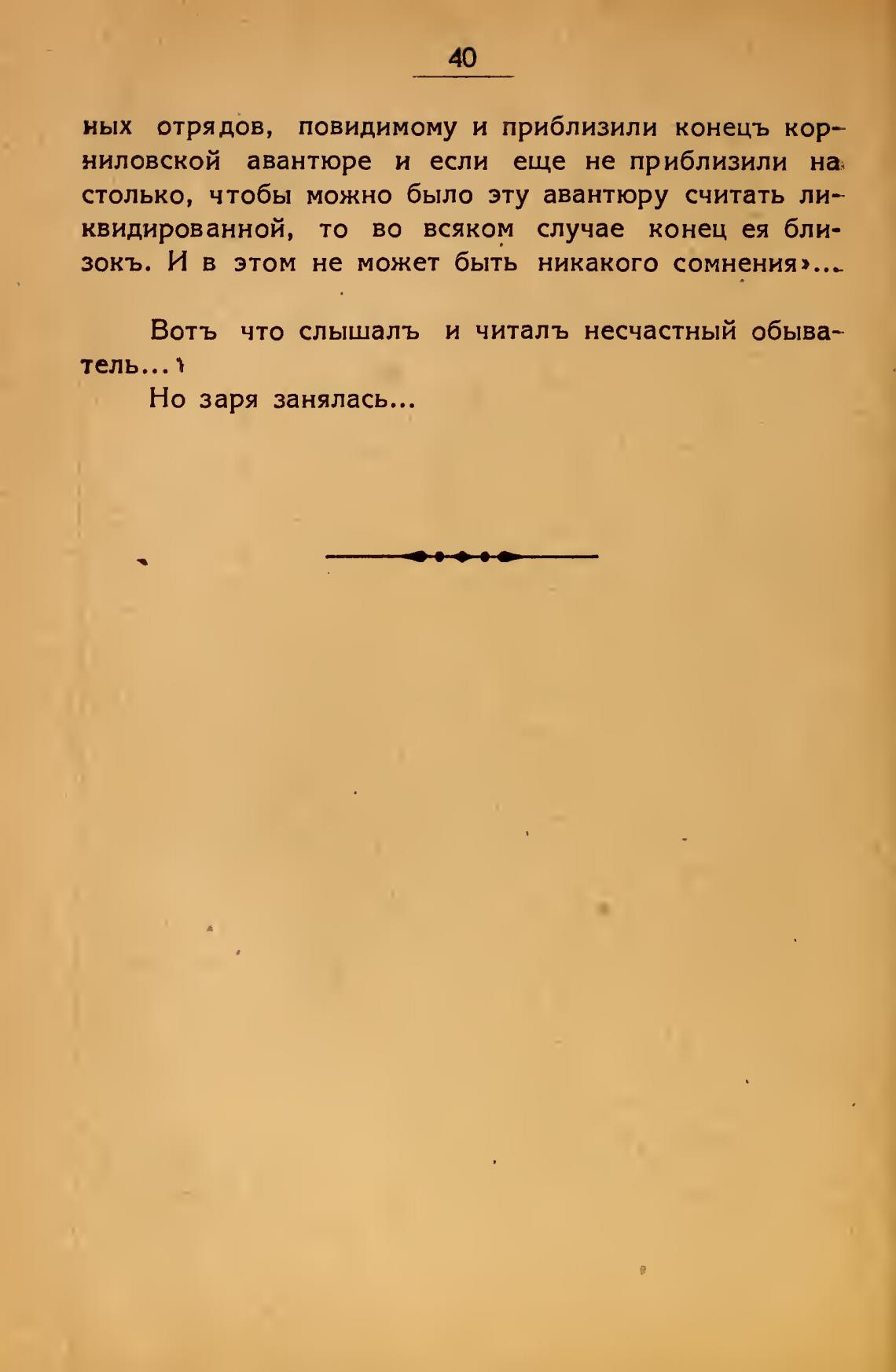 40

ных отрядов, повидимому и приблизили конецъ корниловской авантюре и если еще не приблизили на столько, чтобы можно было эту авантюру считать ликвидированной, то во всяком случае конец ея близокъ. И в этом не может быть никакого сомнения»...

Вотъ что слышалъ и читалъ несчастный обыватель...

Но заря занялась...